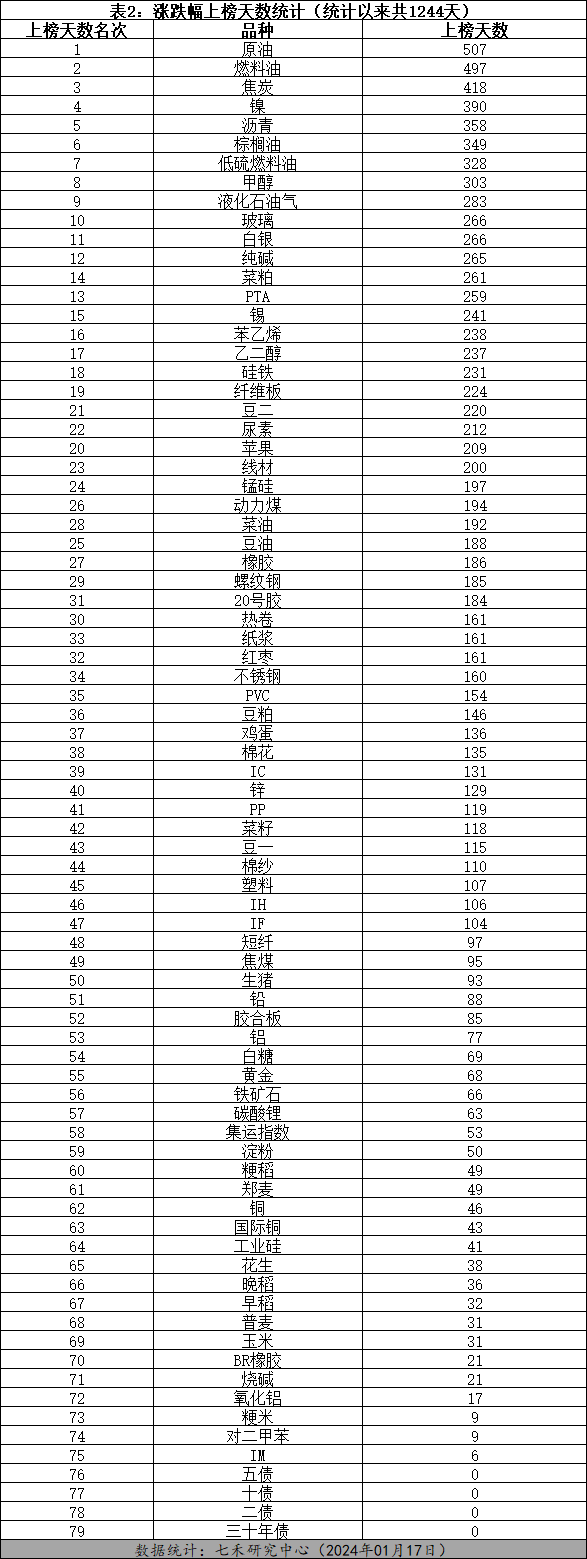 表2：涨跌幅上榜天数统计（统计以来共1244天）

| 上榜天数名次 | 品种 | 上榜天数 |
|---|---|---|
| 1 | 原油 | 507 |
| 2 | 燃料油 | 497 |
| 3 | 焦炭 | 418 |
| 4 | 镍 | 390 |
| 5 | 沥青 | 358 |
| 6 | 棕榈油 | 349 |
| 7 | 低硫燃料油 | 328 |
| 8 | 甲醇 | 303 |
| 9 | 液化石油气 | 283 |
| 10 | 玻璃 | 266 |
| 11 | 白银 | 266 |
| 12 | 纯碱 | 265 |
| 14 | 菜粕 | 261 |
| 13 | PTA | 259 |
| 15 | 锡 | 241 |
| 16 | 苯乙烯 | 238 |
| 17 | 乙二醇 | 237 |
| 18 | 硅铁 | 231 |
| 19 | 纤维板 | 224 |
| 21 | 豆二 | 220 |
| 22 | 尿素 | 212 |
| 20 | 苹果 | 209 |
| 23 | 线材 | 200 |
| 24 | 锰硅 | 197 |
| 26 | 动力煤 | 194 |
| 28 | 菜油 | 192 |
| 25 | 豆油 | 188 |
| 27 | 橡胶 | 186 |
| 29 | 螺纹钢 | 185 |
| 31 | 20号胶 | 184 |
| 30 | 热卷 | 161 |
| 33 | 纸浆 | 161 |
| 32 | 红枣 | 161 |
| 34 | 不锈钢 | 160 |
| 35 | PVC | 154 |
| 36 | 豆粕 | 146 |
| 37 | 鸡蛋 | 136 |
| 38 | 棉花 | 135 |
| 39 | IC | 131 |
| 40 | 锌 | 129 |
| 41 | PP | 119 |
| 42 | 菜籽 | 118 |
| 43 | 豆一 | 115 |
| 44 | 棉纱 | 110 |
| 45 | 塑料 | 107 |
| 46 | IH | 106 |
| 47 | IF | 104 |
| 48 | 短纤 | 97 |
| 49 | 焦煤 | 95 |
| 50 | 生猪 | 93 |
| 51 | 铅 | 88 |
| 52 | 胶合板 | 85 |
| 53 | 铝 | 77 |
| 54 | 白糖 | 69 |
| 55 | 黄金 | 68 |
| 56 | 铁矿石 | 66 |
| 57 | 碳酸锂 | 63 |
| 58 | 集运指数 | 53 |
| 59 | 淀粉 | 50 |
| 60 | 粳稻 | 49 |
| 61 | 郑麦 | 49 |
| 62 | 铜 | 46 |
| 63 | 国际铜 | 43 |
| 64 | 工业硅 | 41 |
| 65 | 花生 | 38 |
| 66 | 晚稻 | 36 |
| 67 | 早稻 | 32 |
| 68 | 普麦 | 31 |
| 69 | 玉米 | 31 |
| 70 | BR橡胶 | 21 |
| 71 | 烧碱 | 21 |
| 72 | 氧化铝 | 17 |
| 73 | 粳米 | 9 |
| 74 | 对二甲苯 | 9 |
| 75 | IM | 6 |
| 76 | 五债 | 0 |
| 77 | 十债 | 0 |
| 78 | 二债 | 0 |
| 79 | 三十年债 | 0 |

数据统计：七禾研究中心（2024年01月17日）